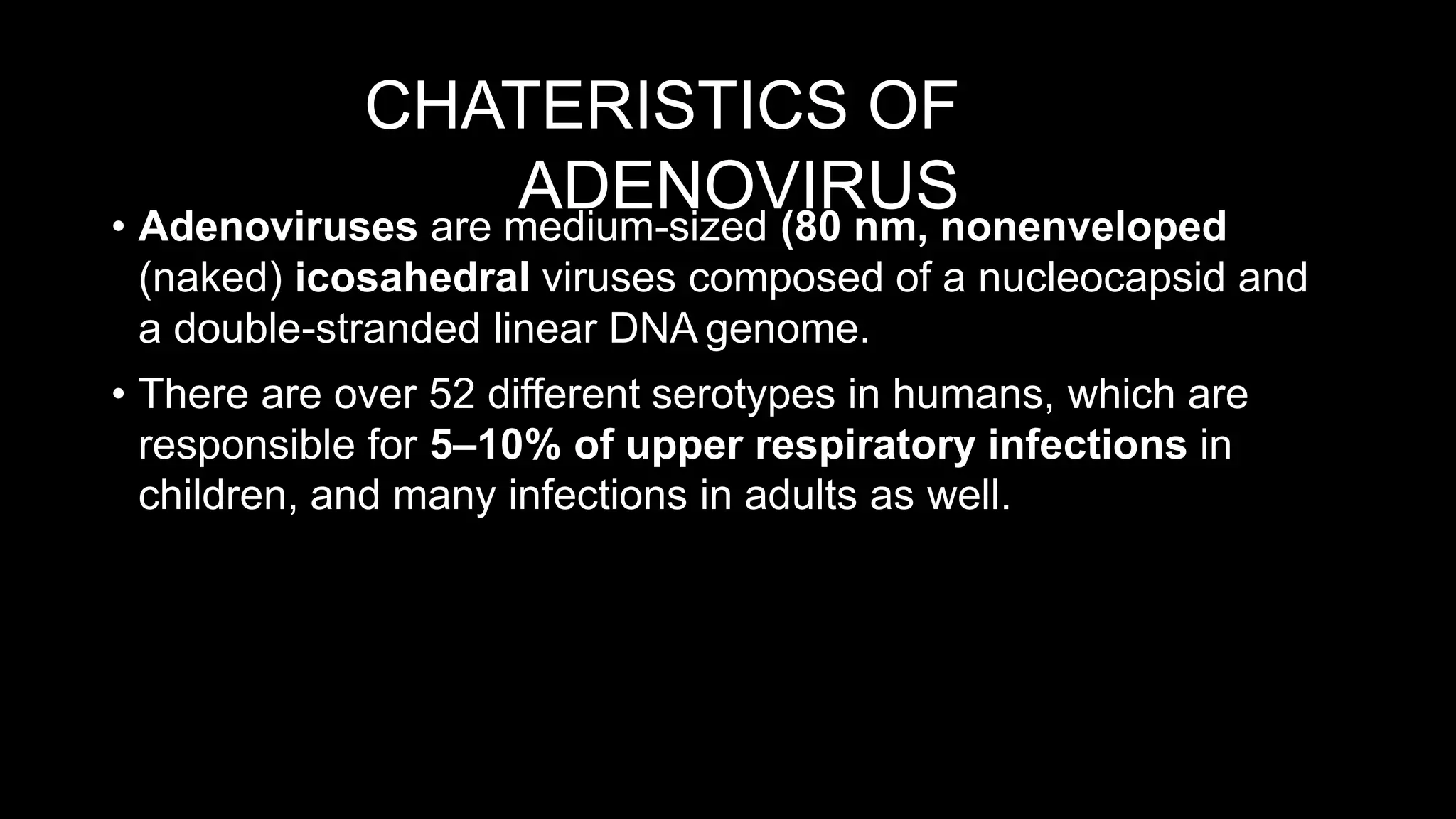 CHATERISTICS OF ADENOVIRUS

• Adenoviruses are medium-sized (80 nm, nonenveloped (naked) icosahedral viruses composed of a nucleocapsid and a double-stranded linear DNA genome.

• There are over 52 different serotypes in humans, which are responsible for 5–10% of upper respiratory infections in children, and many infections in adults as well.